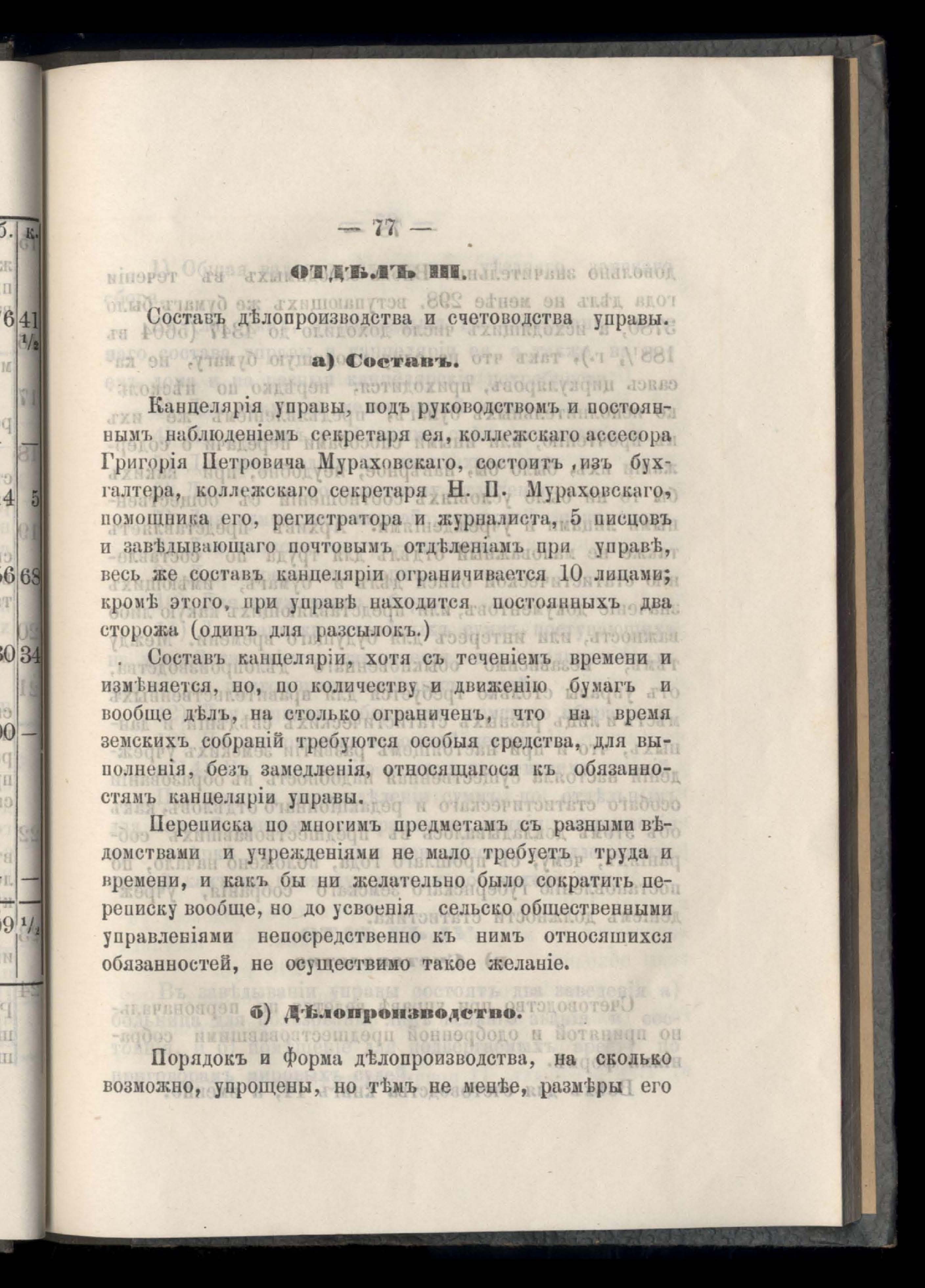 — 77 —

ОТДѢЛЪ III.

Составъ дѣлопроизводства и счетоводства управы.

а) Составъ.

Канцелярія управы, подъ руководствомъ и постояннымъ наблюденіемъ секретаря ея, коллежскаго ассесора Григорія Петровича Мураховскаго, состоитъ ,изъ бухгалтера, коллежскаго секретаря Н. П. Мураховскаго, помощника его, регистратора и журналиста, 5 писцовъ и завѣдывающаго почтовымъ отдѣленіамъ при управѣ, весь же составъ канцеляріи ограничивается 10 лицами; кромѣ этого, при управѣ находится постоянныхъ два сторожа (одинъ для разсылокъ.)

. Составъ канцеляріи, хотя съ теченіемъ времени и измѣняется, но, по количеству и движенію бумагъ и вообще дѣлъ, на столько ограниченъ, что на время земскихъ собраній требуются особыя средства, для выполненія, безъ замедленія, относящагося къ обязанностямъ канцеляріи управы.

Переписка по многимъ предметамъ съ разными вѣдомствами и учрежденіями не мало требуетъ труда и времени, и какъ бы ни желательно было сократить переписку вообще, но до усвоенія сельско общественными управленіями непосредственно къ нимъ относяшихся обязанностей, не осуществимо такое желаніе.

б) Дѣлопроизводство.

Порядокъ и форма дѣлопроизводства, на сколько возможно, упрощены, но тѣмъ не менѣе, размѣры его